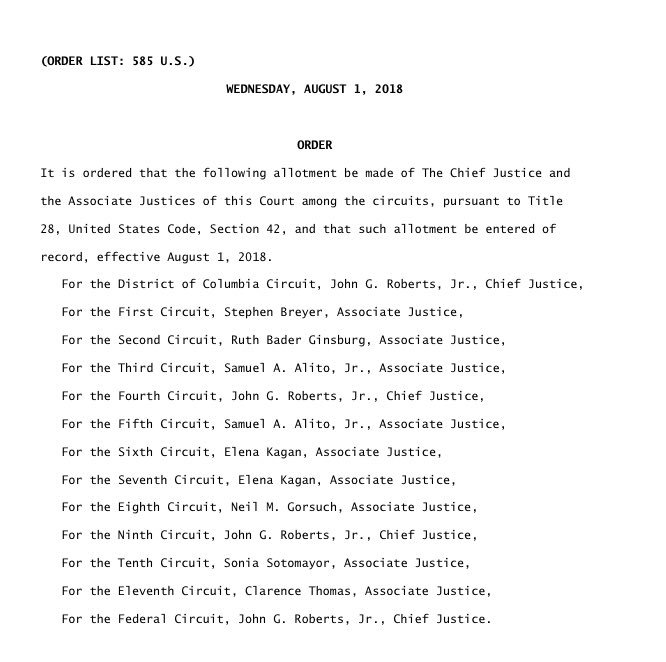 (ORDER LIST: 585 U.S.)

WEDNESDAY, AUGUST 1, 2018

ORDER

It is ordered that the following allotment be made of The Chief Justice and the Associate Justices of this Court among the circuits, pursuant to Title 28, United States Code, Section 42, and that such allotment be entered of record, effective August 1, 2018.

For the District of Columbia Circuit, John G. Roberts, Jr., Chief Justice,

For the First Circuit, Stephen Breyer, Associate Justice,

For the Second Circuit, Ruth Bader Ginsburg, Associate Justice,

For the Third Circuit, Samuel A. Alito, Jr., Associate Justice,

For the Fourth Circuit, John G. Roberts, Jr., Chief Justice,

For the Fifth Circuit, Samuel A. Alito, Jr., Associate Justice,

For the Sixth Circuit, Elena Kagan, Associate Justice,

For the Seventh Circuit, Elena Kagan, Associate Justice,

For the Eighth Circuit, Neil M. Gorsuch, Associate Justice,

For the Ninth Circuit, John G. Roberts, Jr., Chief Justice,

For the Tenth Circuit, Sonia Sotomayor, Associate Justice,

For the Eleventh Circuit, Clarence Thomas, Associate Justice,

For the Federal Circuit, John G. Roberts, Jr., Chief Justice.